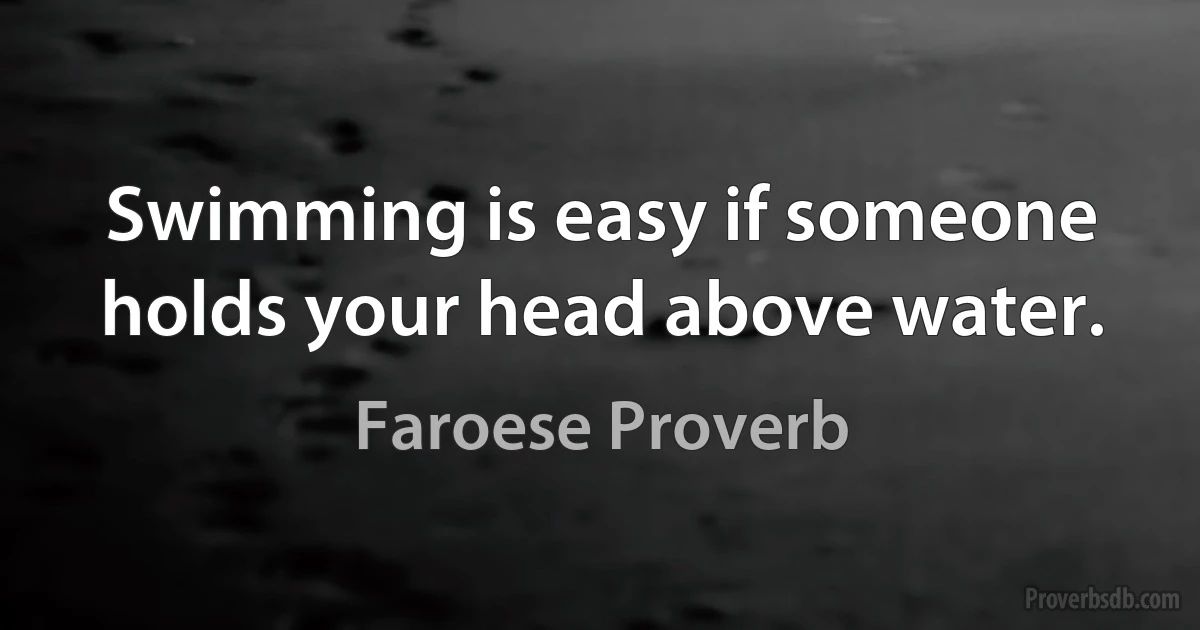 Swimming is easy if someone holds your head above water.

Faroese Proverb

Proverbsdb.com